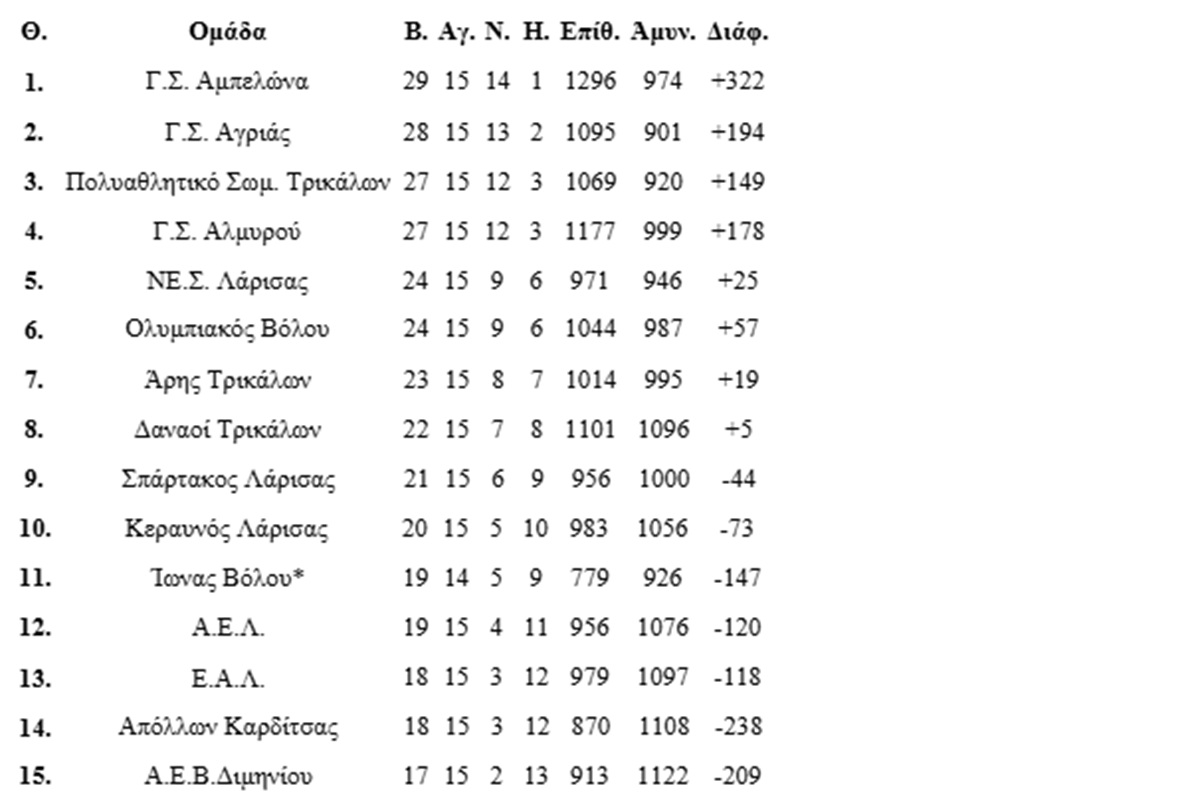 | Θ. | Ομάδα | Β. | Αγ. | Ν. | Η. | Επίθ. | Αμυν. | Διάφ. |
|---|---|---|---|---|---|---|---|---|
| 1. | Γ.Σ. Αμπελώνα | 29 | 15 | 14 | 1 | 1296 | 974 | +322 |
| 2. | Γ.Σ. Αγριάς | 28 | 15 | 13 | 2 | 1095 | 901 | +194 |
| 3. | Πολυαθλητικό Σωμ. Τρικάλων | 27 | 15 | 12 | 3 | 1069 | 920 | +149 |
| 4. | Γ.Σ. Αλμυρού | 27 | 15 | 12 | 3 | 1177 | 999 | +178 |
| 5. | ΝΕ.Σ. Λάρισας | 24 | 15 | 9 | 6 | 971 | 946 | +25 |
| 6. | Ολυμπιακός Βόλου | 24 | 15 | 9 | 6 | 1044 | 987 | +57 |
| 7. | Άρης Τρικάλων | 23 | 15 | 8 | 7 | 1014 | 995 | +19 |
| 8. | Δαναοί Τρικάλων | 22 | 15 | 7 | 8 | 1101 | 1096 | +5 |
| 9. | Σπάρτακος Λάρισας | 21 | 15 | 6 | 9 | 956 | 1000 | -44 |
| 10. | Κεραυνός Λάρισας | 20 | 15 | 5 | 10 | 983 | 1056 | -73 |
| 11. | Ίωνας Βόλου* | 19 | 14 | 5 | 9 | 779 | 926 | -147 |
| 12. | Α.Ε.Λ. | 19 | 15 | 4 | 11 | 956 | 1076 | -120 |
| 13. | Ε.Α.Λ. | 18 | 15 | 3 | 12 | 979 | 1097 | -118 |
| 14. | Απόλλων Καρδίτσας | 18 | 15 | 3 | 12 | 870 | 1108 | -238 |
| 15. | Α.Ε.Β.Διμηνίου | 17 | 15 | 2 | 13 | 913 | 1122 | -209 |